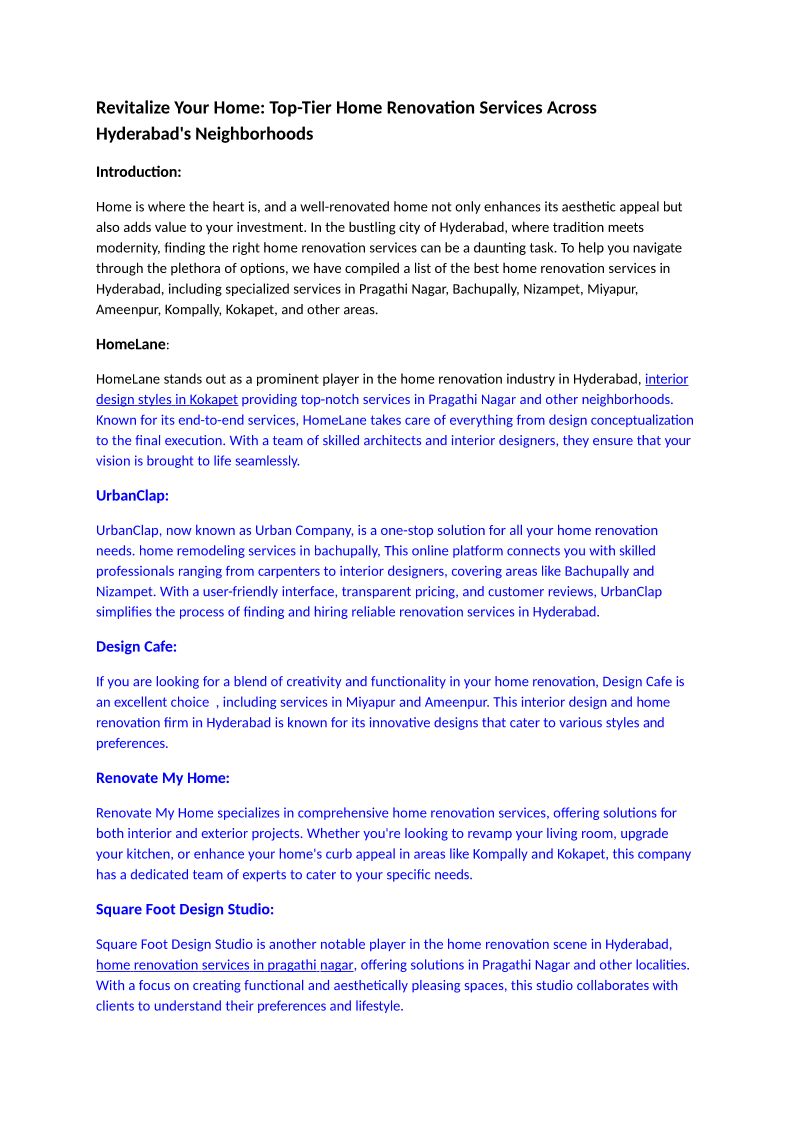 Revitalize Your Home: Top-Tier Home Renovation Services Across Hyderabad's Neighborhoods

Introduction:

Home is where the heart is, and a well-renovated home not only enhances its aesthetic appeal but also adds value to your investment. In the bustling city of Hyderabad, where tradition meets modernity, finding the right home renovation services can be a daunting task. To help you navigate through the plethora of options, we have compiled a list of the best home renovation services in Hyderabad, including specialized services in Pragathi Nagar, Bachupally, Nizampet, Miyapur, Ameenpur, Kompally, Kokapet, and other areas.

HomeLane:

HomeLane stands out as a prominent player in the home renovation industry in Hyderabad, interior design styles in Kokapet providing top-notch services in Pragathi Nagar and other neighborhoods. Known for its end-to-end services, HomeLane takes care of everything from design conceptualization to the final execution. With a team of skilled architects and interior designers, they ensure that your vision is brought to life seamlessly.

UrbanClap:

UrbanClap, now known as Urban Company, is a one-stop solution for all your home renovation needs. home remodeling services in bachupally, This online platform connects you with skilled professionals ranging from carpenters to interior designers, covering areas like Bachupally and Nizampet. With a user-friendly interface, transparent pricing, and customer reviews, UrbanClap simplifies the process of finding and hiring reliable renovation services in Hyderabad.

Design Cafe:

If you are looking for a blend of creativity and functionality in your home renovation, Design Cafe is an excellent choice , including services in Miyapur and Ameenpur. This interior design and home renovation firm in Hyderabad is known for its innovative designs that cater to various styles and preferences.

Renovate My Home:

Renovate My Home specializes in comprehensive home renovation services, offering solutions for both interior and exterior projects. Whether you're looking to revamp your living room, upgrade your kitchen, or enhance your home's curb appeal in areas like Kompally and Kokapet, this company has a dedicated team of experts to cater to your specific needs.

Square Foot Design Studio:

Square Foot Design Studio is another notable player in the home renovation scene in Hyderabad, home renovation services in pragathi nagar, offering solutions in Pragathi Nagar and other localities. With a focus on creating functional and aesthetically pleasing spaces, this studio collaborates with clients to understand their preferences and lifestyle.